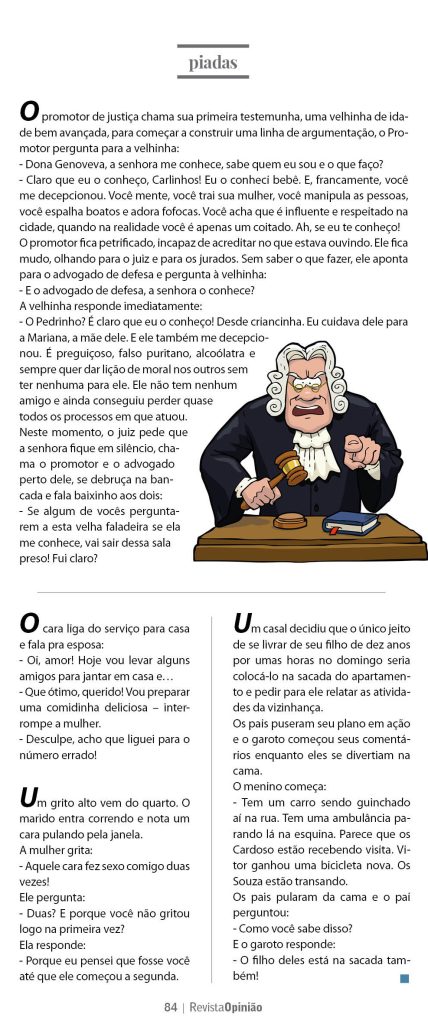 piadas

O promotor de justiça chama sua primeira testemunha, uma velhinha de idade bem avançada, para começar a construir uma linha de argumentação, o Promotor pergunta para a velhinha:
- Dona Genoveva, a senhora me conhece, sabe quem eu sou e o que faço?
- Claro que eu o conheço, Carlinhos! Eu o conheci bebê. E, francamente, você me decepcionou. Você mente, você trai sua mulher, você manipula as pessoas, você espalha boatos e adora fofocas. Você acha que é influente e respeitado na cidade, quando na realidade você é apenas um coitado. Ah, se eu te conheço!
O promotor fica petrificado, incapaz de acreditar no que estava ouvindo. Ele fica mudo, olhando para o juiz e para os jurados. Sem saber o que fazer, ele aponta para o advogado de defesa e pergunta à velhinha:
- E o advogado de defesa, a senhora o conhece?
A velhinha responde imediatamente:
- O Pedrinho? É claro que eu o conheço! Desde criancinha. Eu cuidava dele para a Mariana, a mãe dele. E ele também me decepcionou. É preguiçoso, falso puritano, alcoólatra e sempre quer dar lição de moral nos outros sem ter nenhuma para ele. Ele não tem nenhum amigo e ainda conseguiu perder quase todos os processos em que atuou.
Neste momento, o juiz pede que a senhora fique em silêncio, chama o promotor e o advogado perto dele, se debruça na bancada e fala baixinho aos dois:
- Se algum de vocês perguntarem a esta velha faladeira se ela me conhece, vai sair dessa sala preso! Fui claro?

O cara liga do serviço para casa e fala pra esposa:
- Oi, amor! Hoje vou levar alguns amigos para jantar em casa e…
- Que ótimo, querido! Vou preparar uma comidinha deliciosa – interrompe a mulher.
- Desculpe, acho que liguei para o número errado!

Um grito alto vem do quarto. O marido entra correndo e nota um cara pulando pela janela.
A mulher grita:
- Aquele cara fez sexo comigo duas vezes!
Ele pergunta:
- Duas? E porque você não gritou logo na primeira vez?
Ela responde:
- Porque eu pensei que fosse você até que ele começou a segunda.

Um casal decidiu que o único jeito de se livrar de seu filho de dez anos por umas horas no domingo seria colocá-lo na sacada do apartamento e pedir para ele relatar as atividades da vizinhança.
Os pais puseram seu plano em ação e o garoto começou seus comentários enquanto eles se divertiam na cama.
O menino começa:
- Tem um carro sendo guinchado aí na rua. Tem uma ambulância parando lá na esquina. Parece que os Cardoso estão recebendo visita. Vitor ganhou uma bicicleta nova. Os Souza estão transando.
Os pais pularam da cama e o pai perguntou:
- Como você sabe disso?
E o garoto responde:
- O filho deles está na sacada também!

84 | RevistaOpinião